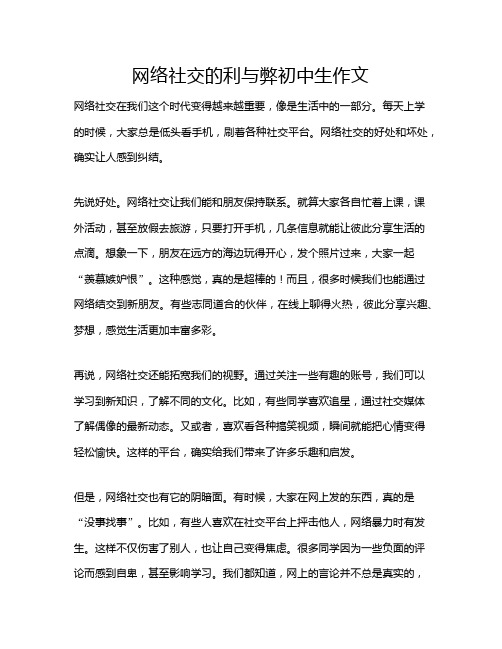 网络社交的利与弊初中生作文

网络社交在我们这个时代变得越来越重要，像是生活中的一部分。每天上学的时候，大家总是低头看手机，刷着各种社交平台。网络社交的好处和坏处，确实让人感到纠结。

先说好处。网络社交让我们能和朋友保持联系。就算大家各自忙着上课，课外活动，甚至放假去旅游，只要打开手机，几条信息就能让彼此分享生活的点滴。想象一下，朋友在远方的海边玩得开心，发个照片过来，大家一起“羡慕嫉妒恨”。这种感觉，真的是超棒的！而且，很多时候我们也能通过网络结交到新朋友。有些志同道合的伙伴，在线上聊得火热，彼此分享兴趣、梦想，感觉生活更加丰富多彩。

再说，网络社交还能拓宽我们的视野。通过关注一些有趣的账号，我们可以学习到新知识，了解不同的文化。比如，有些同学喜欢追星，通过社交媒体了解偶像的最新动态。又或者，喜欢看各种搞笑视频，瞬间就能把心情变得轻松愉快。这样的平台，确实给我们带来了许多乐趣和启发。

但是，网络社交也有它的阴暗面。有时候，大家在网上发的东西，真的是“没事找事”。比如，有些人喜欢在社交平台上抨击他人，网络暴力时有发生。这样不仅伤害了别人，也让自己变得焦虑。很多同学因为一些负面的评论而感到自卑，甚至影响学习。我们都知道，网上的言论并不总是真实的，